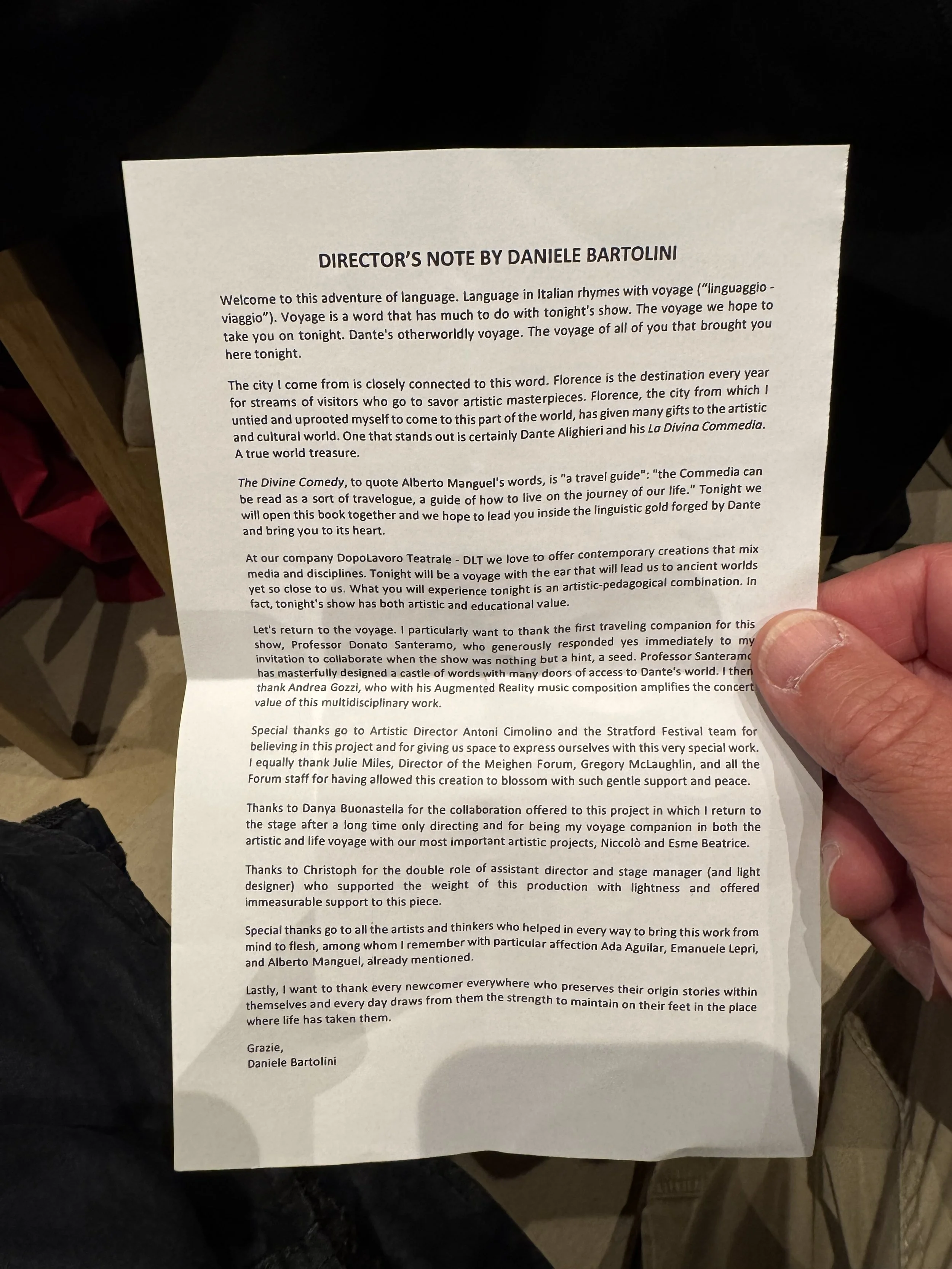 DIRECTOR'S NOTE BY DANIELE BARTOLINI

Welcome to this adventure of language. Language in Italian rhymes with voyage ("linguaggio - viaggio"). Voyage is a word that has much to do with tonight's show. The voyage we hope to take you on tonight. Dante's otherworldly voyage. The voyage of all of you that brought you here tonight.

The city I come from is closely connected to this word. Florence is the destination every year for streams of visitors who go to savor artistic masterpieces. Florence, the city from which I untied and uprooted myself to come to this part of the world, has given many gifts to the artistic and cultural world. One that stands out is certainly Dante Alighieri and his La Divina Commedia. A true world treasure.

The Divine Comedy, to quote Alberto Manguel's words, is "a travel guide": "the Commedia can be read as a sort of travelogue, a guide of how to live on the journey of our life." Tonight we will open this book together and we hope to lead you inside the linguistic gold forged by Dante and bring you to its heart.

At our company DopoLavoro Teatrale - DLT we love to offer contemporary creations that mix media and disciplines. Tonight will be a voyage with the ear that will lead us to ancient worlds yet so close to us. What you will experience tonight is an artistic-pedagogical combination. In fact, tonight's show has both artistic and educational value.

Let's return to the voyage. I particularly want to thank the first traveling companion for this show, Professor Donato Santeramo, who generously responded yes immediately to my invitation to collaborate when the show was nothing but a hint, a seed. Professor Santeramo has masterfully designed a castle of words with many doors of access to Dante's world. I then thank Andrea Gozzi, who with his Augmented Reality music composition amplifies the concert value of this multidisciplinary work.

Special thanks go to Artistic Director Antoni Cimolino and the Stratford Festival team for believing in this project and for giving us space to express ourselves with this very special work. I equally thank Julie Miles, Director of the Meighen Forum, Gregory McLaughlin, and all the Forum staff for having allowed this creation to blossom with such gentle support and peace.

Thanks to Danya Buonastella for the collaboration offered to this project in which I return to the stage after a long time only directing and for being my voyage companion in both the artistic and life voyage with our most important artistic projects, Niccolò and Esme Beatrice.

Thanks to Christoph for the double role of assistant director and stage manager (and light designer) who supported the weight of this production with lightness and offered immeasurable support to this piece.

Special thanks go to all the artists and thinkers who helped in every way to bring this work from mind to flesh, among whom I remember with particular affection Ada Aguilar, Emanuele Lepri, and Alberto Manguel, already mentioned.

Lastly, I want to thank every newcomer everywhere who preserves their origin stories within themselves and every day draws from them the strength to maintain on their feet in the place where life has taken them.

Grazie,
Daniele Bartolini